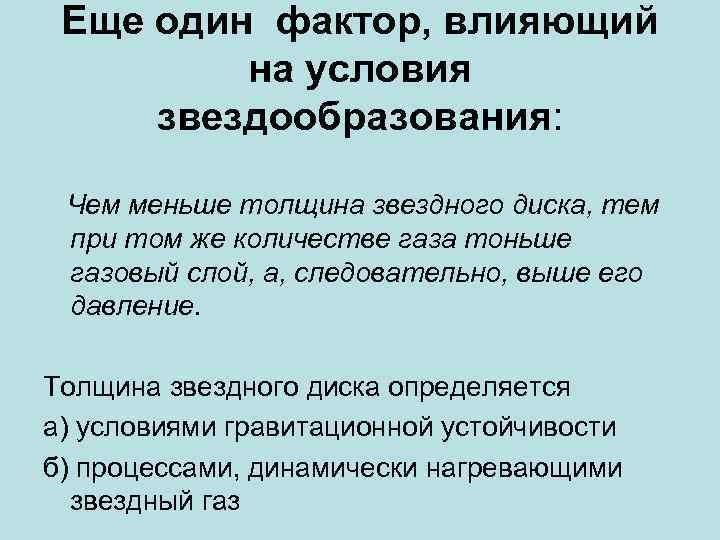 Еще один фактор, влияющий на условия звездообразования:

Чем меньше толщина звездного диска, тем при том же количестве газа тоньше газовый слой, а, следовательно, выше его давление.

Толщина звездного диска определяется

а) условиями гравитационной устойчивости

б) процессами, динамически нагревающими звездный газ